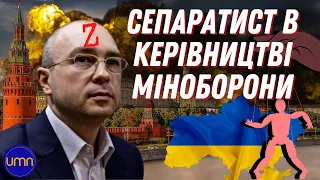 Z

СЕПАРАТИСТ В КЕРІВНИЦТВІ МІНОБОРОНИ

umn